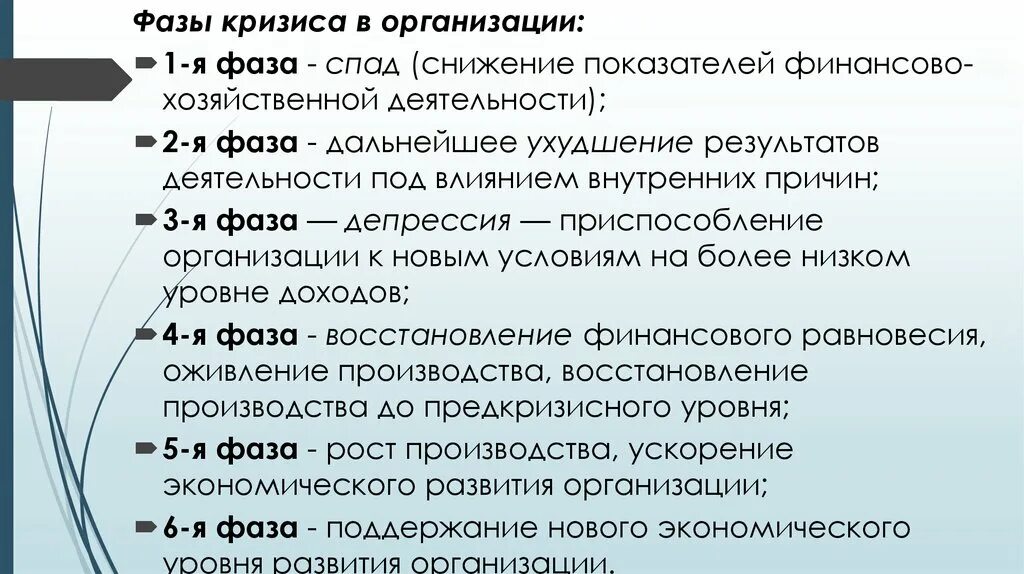 Фазы кризиса в организации:

1-я фаза - спад (снижение показателей финансово-хозяйственной деятельности);

2-я фаза - дальнейшее ухудшение результатов деятельности под влиянием внутренних причин;

3-я фаза — депрессия — приспособление организации к новым условиям на более низком уровне доходов;

4-я фаза - восстановление финансового равновесия, оживление производства, восстановление производства до предкризисного уровня;

5-я фаза - рост производства, ускорение экономического развития организации;

6-я фаза - поддержание нового экономического уровня развития организации.